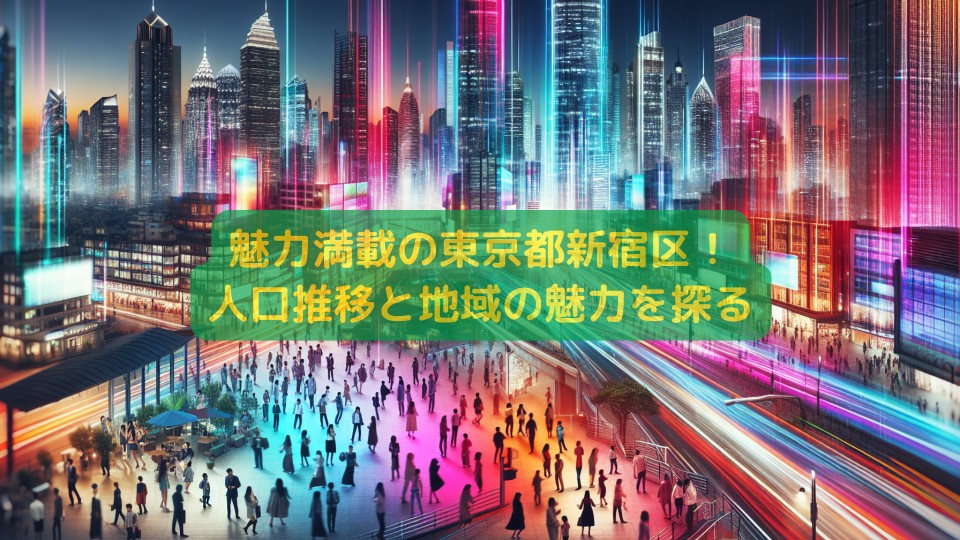 魅力満載の東京都新宿区！
人口推移と地域の魅力を探る